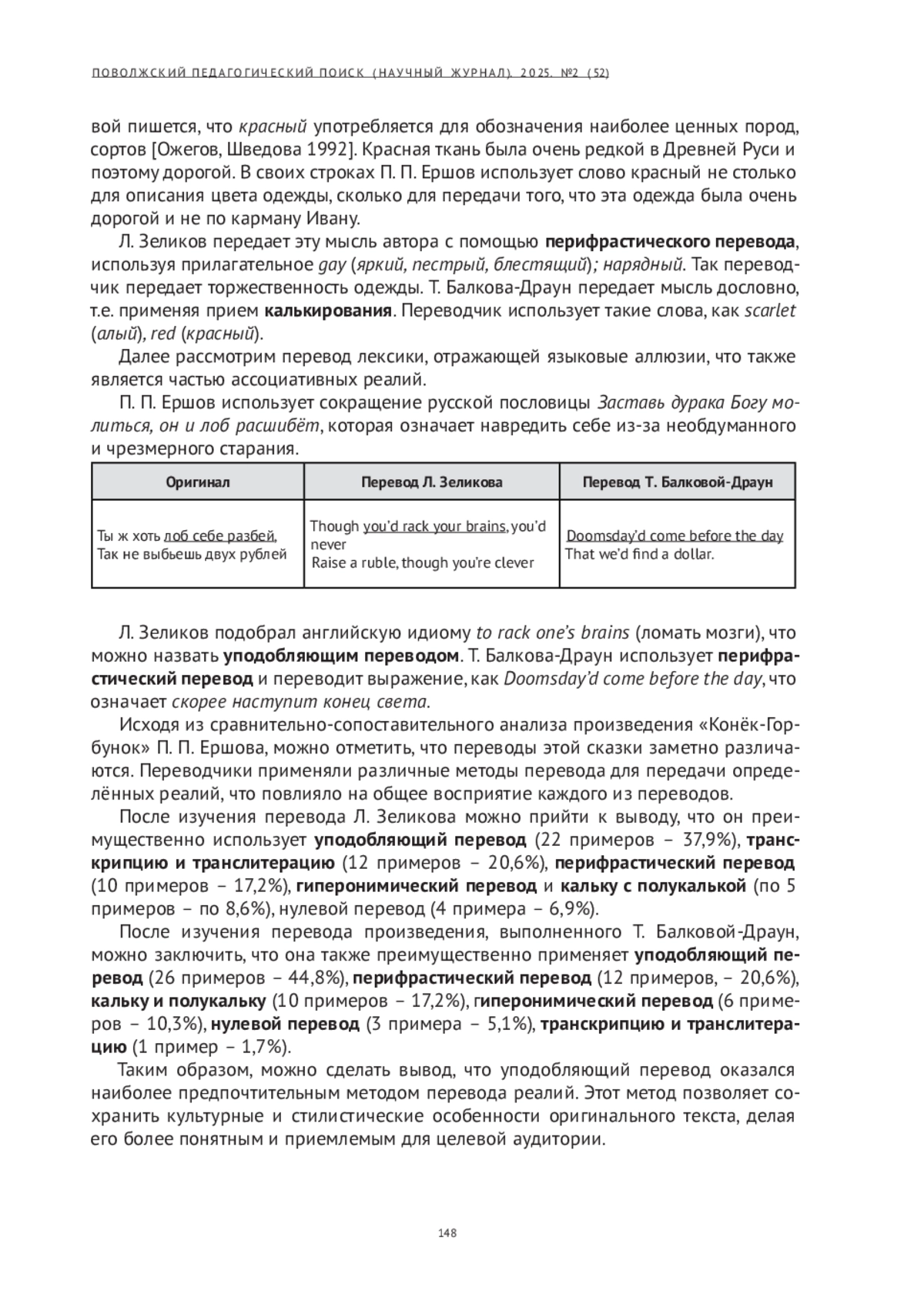 ПОВОЛЖСКИЙ ПЕДАГОГИЧЕСКИЙ ПОИСК (НАУЧНЫЙ ЖУРНАЛ). 2025. №2 (52)

вой пишется, что красный употребляется для обозначения наиболее ценных пород, сортов [Ожегов, Шведова 1992]. Красная ткань была очень редкой в Древней Руси и поэтому дорогой. В своих строках П. П. Ершов использует слово красный не столько для описания цвета одежды, сколько для передачи того, что эта одежда была очень дорогой и не по карману Ивану.

Л. Зеликов передает эту мысль автора с помощью перифрастического перевода, используя прилагательное gay (яркий, пестрый, блестящий); нарядный. Так переводчик передает торжественность одежды. Т. Балкова-Драун передает мысль дословно, т.е. применяя прием калькирования. Переводчик использует такие слова, как scarlet (алый), red (красный).

Далее рассмотрим перевод лексики, отражающей языковые аллюзии, что также является частью ассоциативных реалий.

П. П. Ершов использует сокращение русской пословицы Заставь дурака Богу молиться, он и лоб расшибёт, которая означает навредить себе из-за необдуманного и чрезмерного старания.

| Оригинал | Перевод Л. Зеликова | Перевод Т. Балковой-Драун |
|---|---|---|
| Ты ж хоть лоб себе разбей, Так не выбьешь двух рублей | Though you'd rack your brains, you'd never Raise a ruble, though you're clever | Doomsday'd come before the day That we'd find a dollar. |

Л. Зеликов подобрал английскую идиому to rack one's brains (ломать мозги), что можно назвать уподобляющим переводом. Т. Балкова-Драун использует перифрастический перевод и переводит выражение, как Doomsday'd come before the day, что означает скорее наступит конец света.

Исходя из сравнительно-сопоставительного анализа произведения «Конёк-Горбунок» П. П. Ершова, можно отметить, что переводы этой сказки заметно различаются. Переводчики применяли различные методы перевода для передачи определённых реалий, что повлияло на общее восприятие каждого из переводов.

После изучения перевода Л. Зеликова можно прийти к выводу, что он преимущественно использует уподобляющий перевод (22 примеров – 37,9%), транскрипцию и транслитерацию (12 примеров – 20,6%), перифрастический перевод (10 примеров – 17,2%), гиперонимический перевод и кальку с полукалькой (по 5 примеров – по 8,6%), нулевой перевод (4 примера – 6,9%).

После изучения перевода произведения, выполненного Т. Балковой-Драун, можно заключить, что она также преимущественно применяет уподобляющий перевод (26 примеров – 44,8%), перифрастический перевод (12 примеров, – 20,6%), кальку и полукальку (10 примеров – 17,2%), гиперонимический перевод (6 примеров – 10,3%), нулевой перевод (3 примера – 5,1%), транскрипцию и транслитерацию (1 пример – 1,7%).

Таким образом, можно сделать вывод, что уподобляющий перевод оказался наиболее предпочтительным методом перевода реалий. Этот метод позволяет сохранить культурные и стилистические особенности оригинального текста, делая его более понятным и приемлемым для целевой аудитории.

148